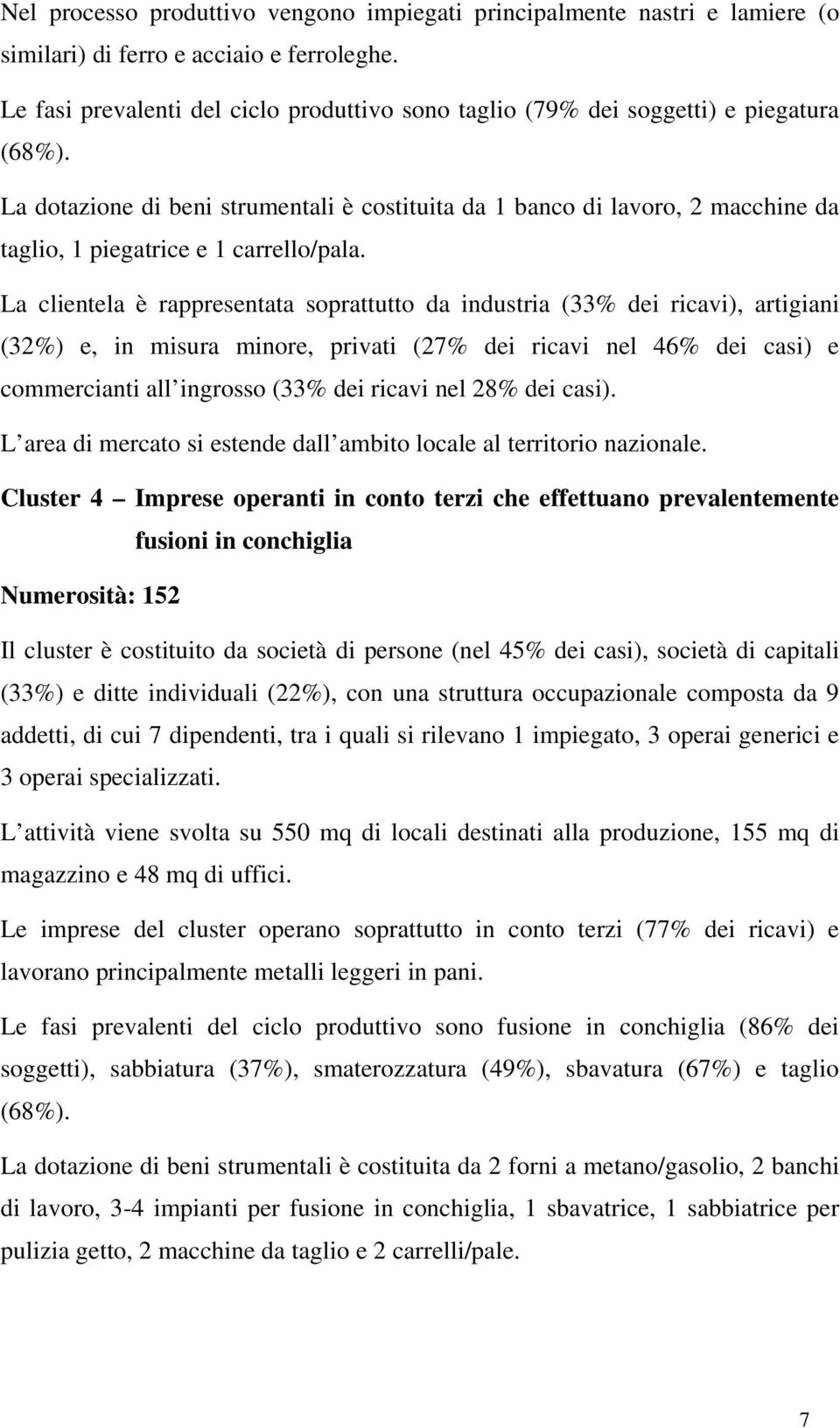 Nel processo produttivo vengono impiegati principalmente nastri e lamiere (o similari) di ferro e acciaio e ferroleghe.

Le fasi prevalenti del ciclo produttivo sono taglio (79% dei soggetti) e piegatura (68%).

La dotazione di beni strumentali è costituita da 1 banco di lavoro, 2 macchine da taglio, 1 piegatrice e 1 carrello/pala.

La clientela è rappresentata soprattutto da industria (33% dei ricavi), artigiani (32%) e, in misura minore, privati (27% dei ricavi nel 46% dei casi) e commercianti all ingrosso (33% dei ricavi nel 28% dei casi).

L area di mercato si estende dall ambito locale al territorio nazionale.

Cluster 4 – Imprese operanti in conto terzi che effettuano prevalentemente fusioni in conchiglia

Numerosità: 152

Il cluster è costituito da società di persone (nel 45% dei casi), società di capitali (33%) e ditte individuali (22%), con una struttura occupazionale composta da 9 addetti, di cui 7 dipendenti, tra i quali si rilevano 1 impiegato, 3 operai generici e 3 operai specializzati.

L attività viene svolta su 550 mq di locali destinati alla produzione, 155 mq di magazzino e 48 mq di uffici.

Le imprese del cluster operano soprattutto in conto terzi (77% dei ricavi) e lavorano principalmente metalli leggeri in pani.

Le fasi prevalenti del ciclo produttivo sono fusione in conchiglia (86% dei soggetti), sabbiatura (37%), smaterozzatura (49%), sbavatura (67%) e taglio (68%).

La dotazione di beni strumentali è costituita da 2 forni a metano/gasolio, 2 banchi di lavoro, 3-4 impianti per fusione in conchiglia, 1 sbavatrice, 1 sabbiatrice per pulizia getto, 2 macchine da taglio e 2 carrelli/pale.

7